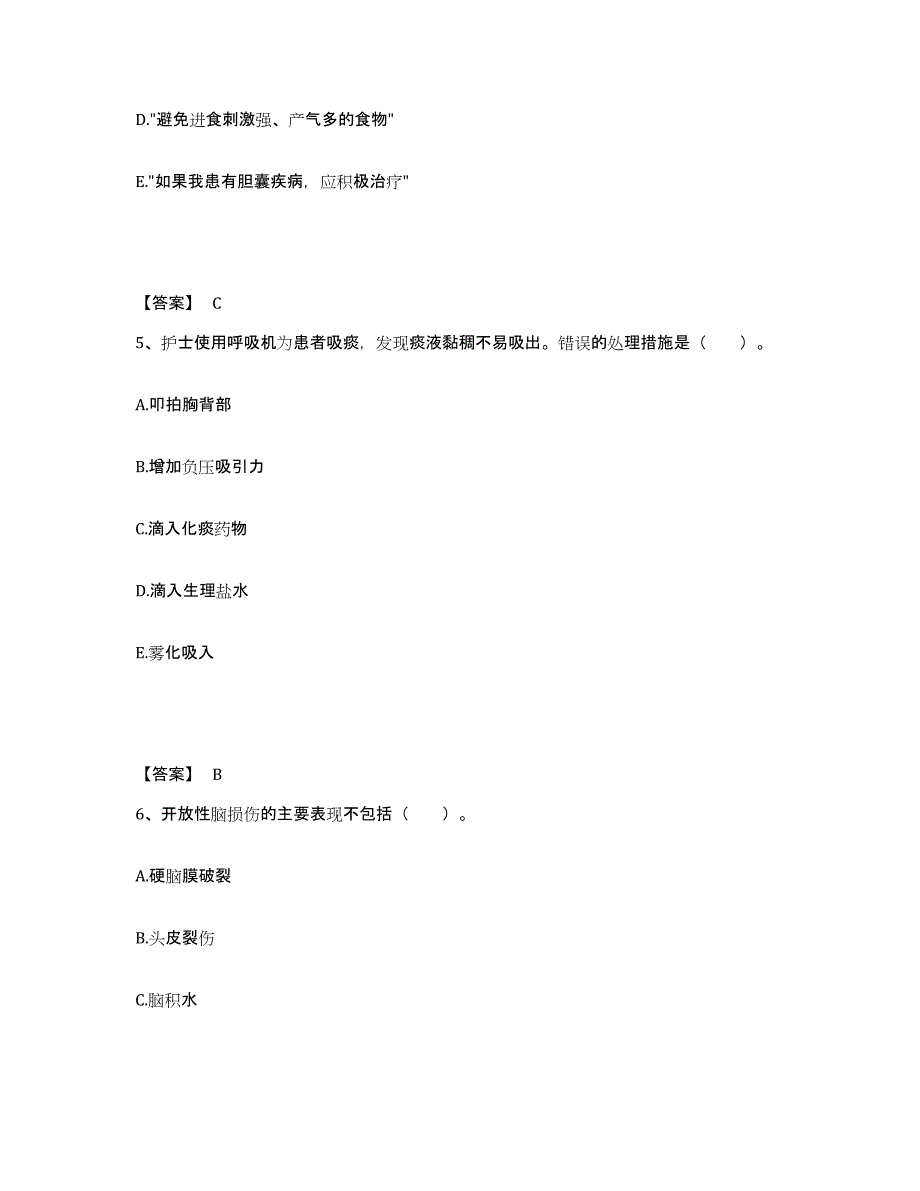 D."避免进食刺激强、产气多的食物"

E."如果我患有胆囊疾病，应积极治疗"

【答案】 C

5、护士使用呼吸机为患者吸痰，发现痰液黏稠不易吸出。错误的处理措施是（ ）。

A.叩拍胸背部

B.增加负压吸引力

C.滴入化痰药物

D.滴入生理盐水

E.雾化吸入

【答案】 B

6、开放性脑损伤的主要表现不包括（ ）。

A.硬脑膜破裂

B.头皮裂伤

C.脑积水